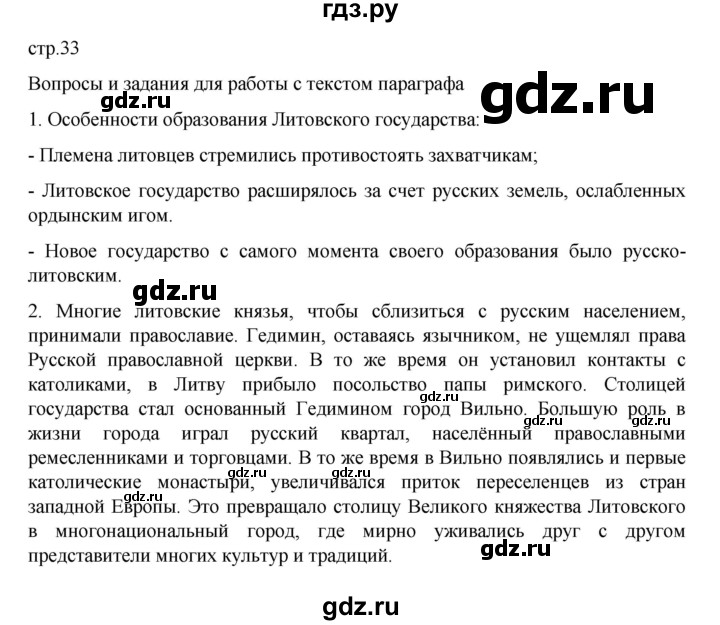 гдз.ру

стр.33

Вопросы и задания для работы с текстом параграфа

gdz.ru

gdz.ru

1. Особенности образования Литовского государства:

- Племена литовцев стремились противостоять захватчикам;

- Литовское государство расширялось за счет русских земель, ослабленных ордынским игом.

- Новое государство с самого момента своего образования было русско-литовским.

gdz.ru

2. Многие литовские князья, чтобы сблизиться с русским населением, принимали православие. Гедимин, оставаясь язычником, не ущемлял права Русской православной церкви. В то же время он установил контакты с католиками, в Литву прибыло посольство папы римского. Столицей государства стал основанный Гедимином город Вильно. Большую роль в жизни города играл русский квартал, населённый православными ремесленниками и торговцами. В то же время в Вильно появлялись и первые католические монастыри, увеличивался приток переселенцев из стран западной Европы. Это превращало столицу Великого княжества Литовского в многонациональный город, где мирно уживались друг с другом представители многих культур и традиций.

gdz.ru gdz.ru gdz.ru gdz.ru gdz.ru gdz.ru

gdz.ru